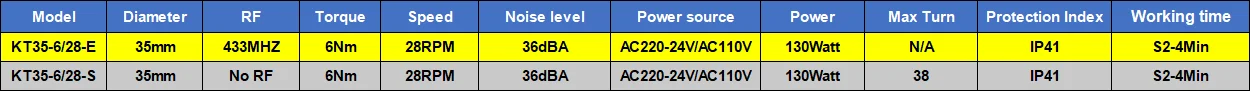 | Model | Diameter | RF | Torque | Speed | Noise level | Power source | Power | Max Turn | Protection Index | Working time |
|---|---|---|---|---|---|---|---|---|---|---|
| KT35-6/28-E | 35mm | 433MHZ | 6Nm | 28RPM | 36dBA | AC220-24V/AC110V | 130Watt | N/A | IP41 | S2-4Min |
| KT35-6/28-S | 35mm | No RF | 6Nm | 28RPM | 36dBA | AC220-24V/AC110V | 130Watt | 38 | IP41 | S2-4Min |